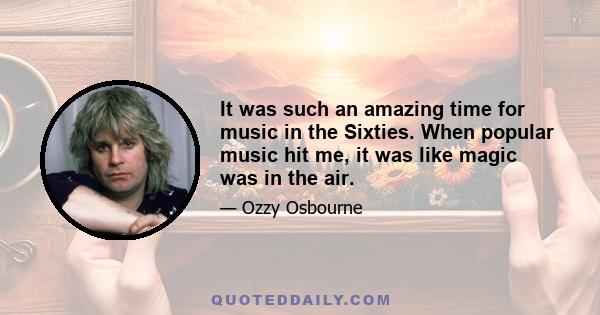 It was such an amazing time for music in the Sixties. When popular music hit me, it was like magic was in the air.

— Ozzy Osbourne

QUOTEDDAILY.COM